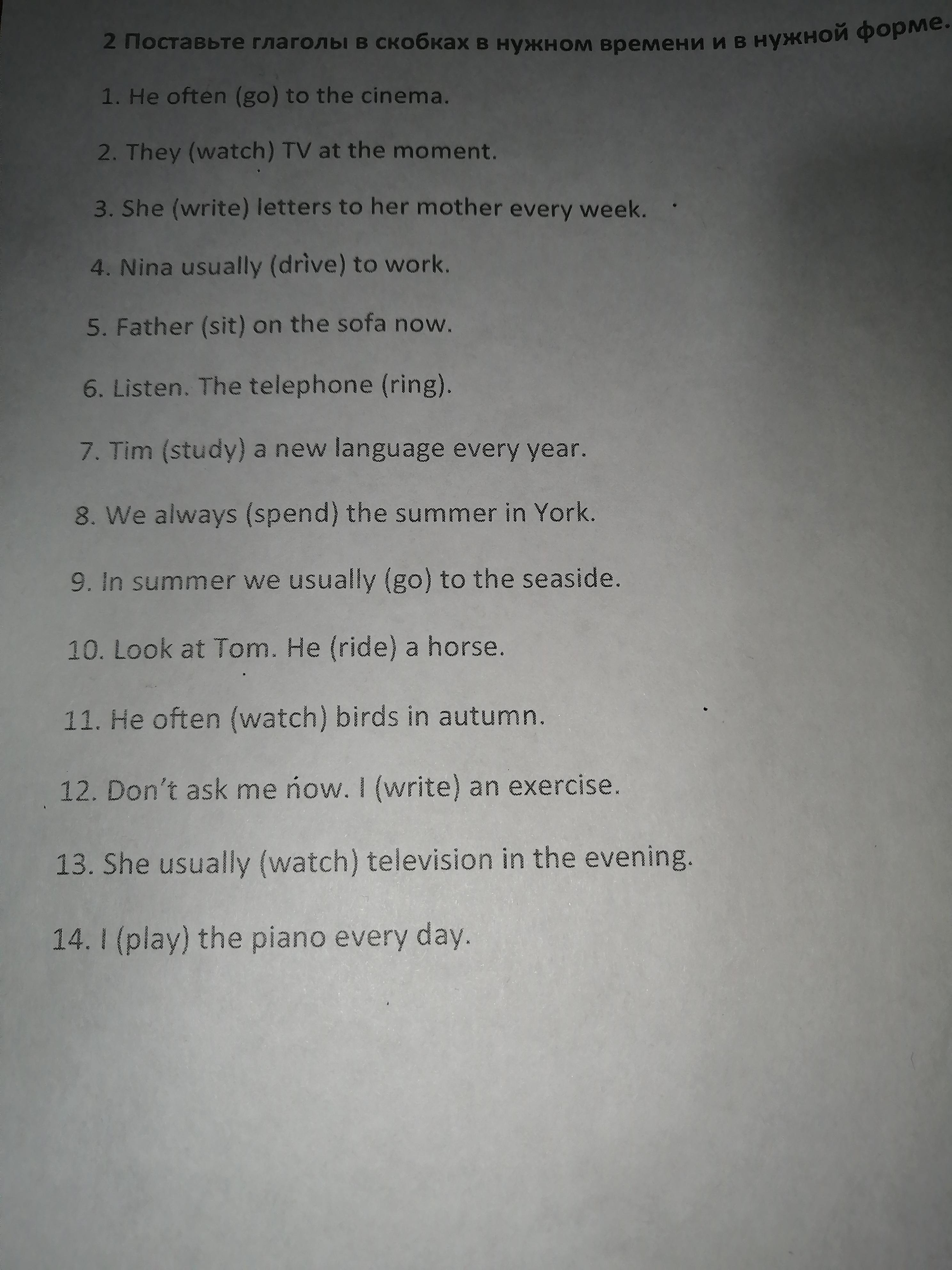 2 Поставьте глаголы в скобках в нужном времени и в нужной форме.

1. He often (go) to the cinema.

2. They (watch) TV at the moment.

3. She (write) letters to her mother every week.

4. Nina usually (drive) to work.

5. Father (sit) on the sofa now.

6. Listen. The telephone (ring).

7. Tim (study) a new language every year.

8. We always (spend) the summer in York.

9. In summer we usually (go) to the seaside.

10. Look at Tom. He (ride) a horse.

11. He often (watch) birds in autumn.

12. Don't ask me now. I (write) an exercise.

13. She usually (watch) television in the evening.

14. I (play) the piano every day.